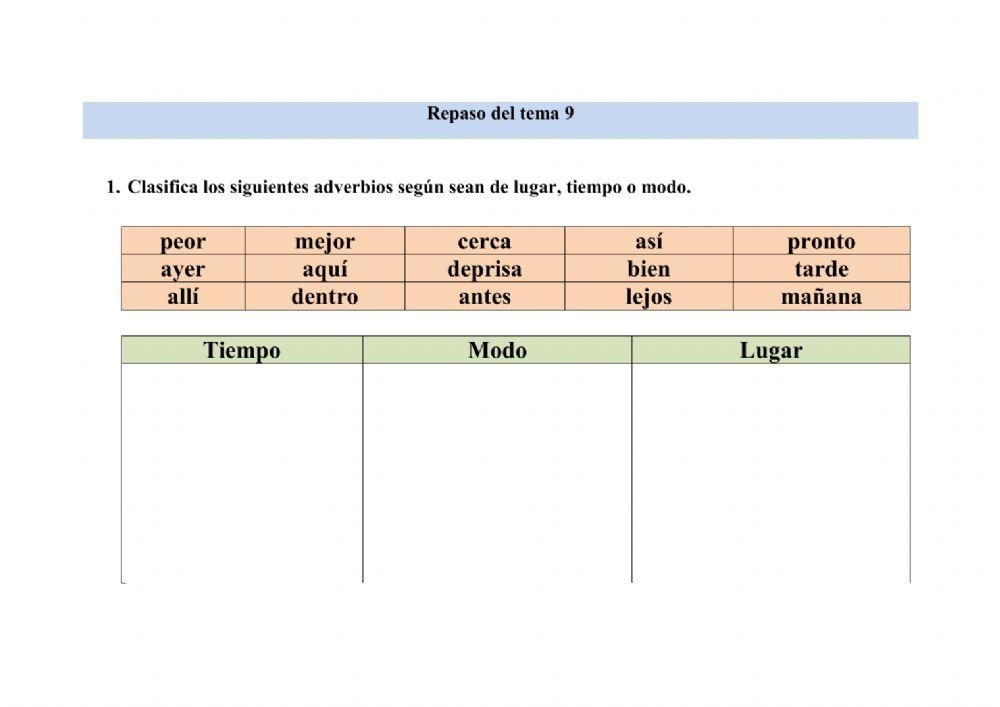 Repaso del tema 9

1. Clasifica los siguientes adverbios según sean de lugar, tiempo o modo.

| peor | mejor | cerca | así | pronto |
|---|---|---|---|---|
| ayer | aquí | deprisa | bien | tarde |
| allí | dentro | antes | lejos | mañana |

| Tiempo | Modo | Lugar |
|---|---|---|
| | | |